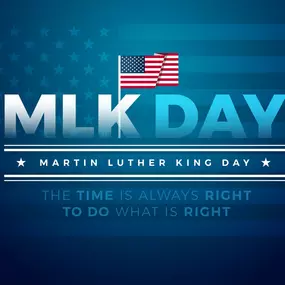 MLK DAY

★ MARTIN LUTHER KING DAY ★

THE TIME IS ALWAYS RIGHT TO DO WHAT IS RIGHT